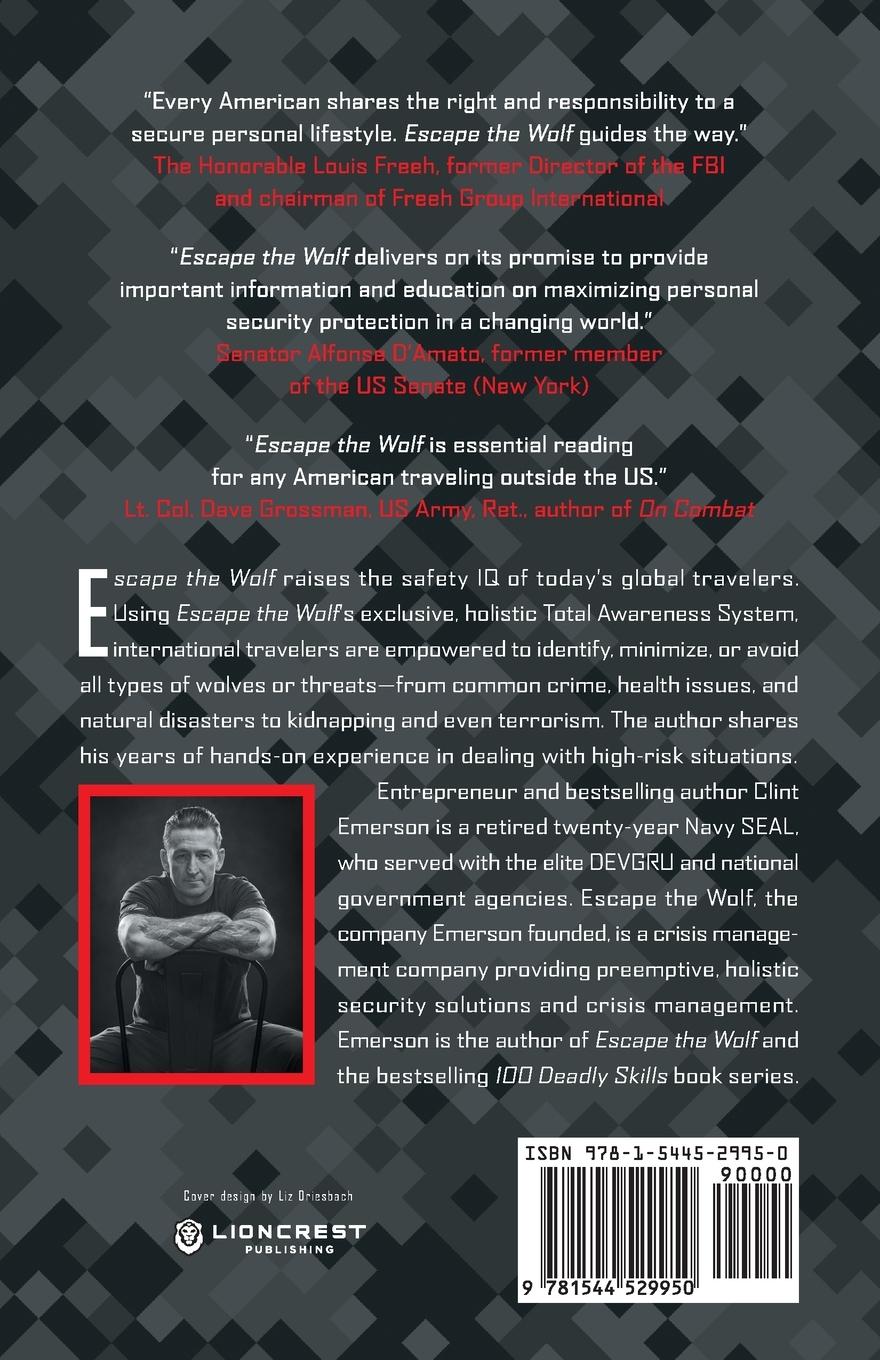 "Every American shares the right and responsibility to a secure personal lifestyle. Escape the Wolf guides the way."
The Honorable Louis Freeh, former Director of the FBI and chairman of Freeh Group International

"Escape the Wolf delivers on its promise to provide important information and education on maximizing personal security protection in a changing world."
Senator Alfonse D'Amato, former member of the US Senate (New York)

"Escape the Wolf is essential reading for any American traveling outside the US."
Lt. Col. Dave Grossman, US Army, Ret., author of On Combat

Escape the Wolf raises the safety IQ of today's global travelers. Using Escape the Wolf's exclusive, holistic Total Awareness System, international travelers are empowered to identify, minimize, or avoid all types of wolves or threats—from common crime, health issues, and natural disasters to kidnapping and even terrorism. The author shares his years of hands-on experience in dealing with high-risk situations.

Entrepreneur and bestselling author Clint Emerson is a retired twenty-year Navy SEAL, who served with the elite DEVGRU and national government agencies. Escape the Wolf, the company Emerson founded, is a crisis management company providing preemptive, holistic security solutions and crisis management. Emerson is the author of Escape the Wolf and the bestselling 100 Deadly Skills book series.

Cover design by Liz Driesbach

LIONCREST
PUBLISHING

ISBN 978-1-5445-2995-0
90000
9 781544 529950